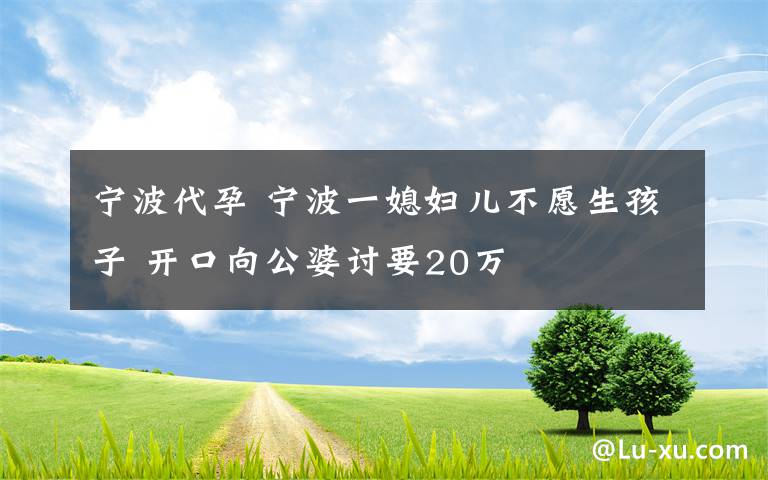 宁波代孕 宁波一媳妇儿不愿生孩子 开口向公婆讨要20万

@Lu-xu.com